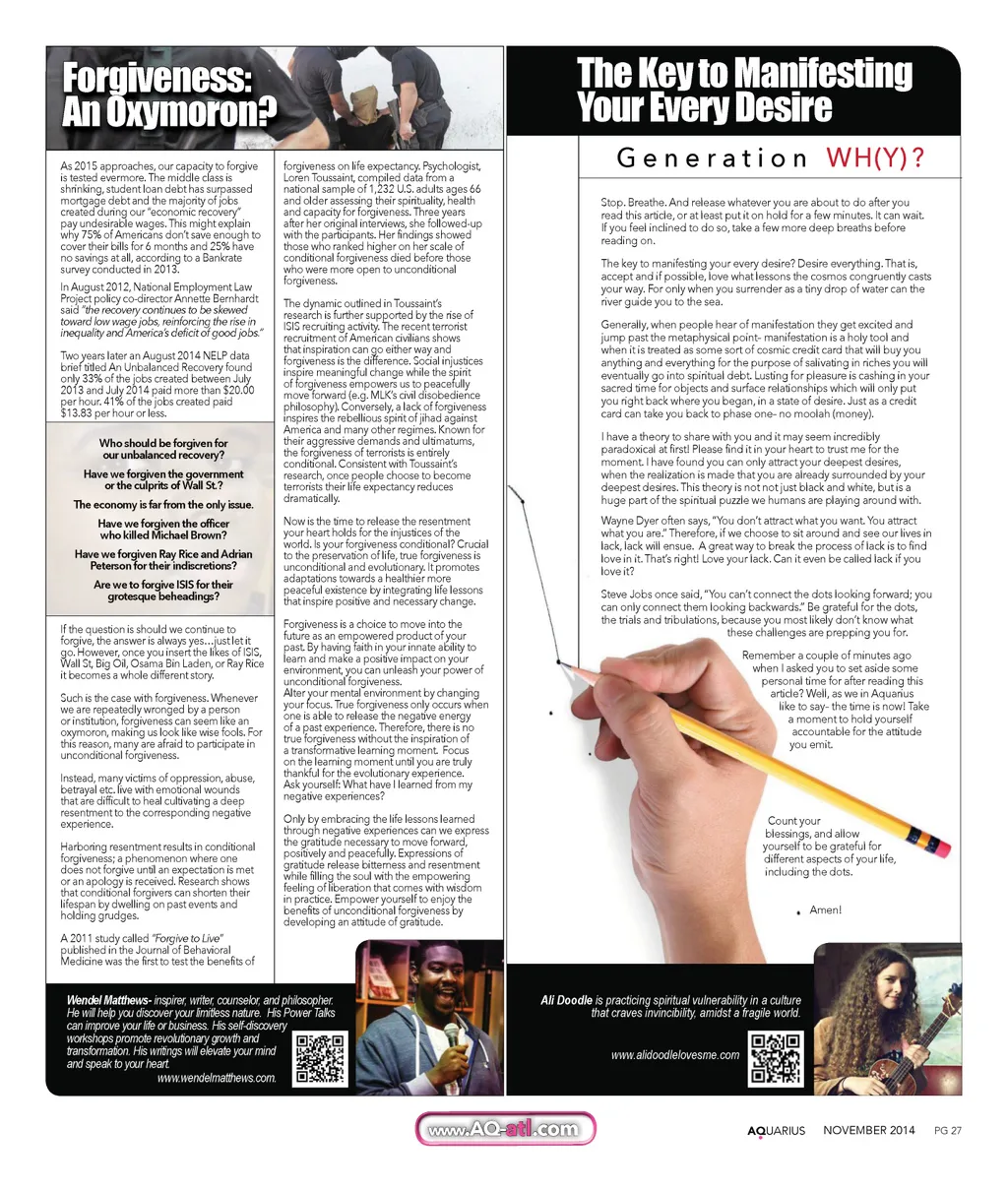 Forgiveness: An Oxymoron?

As 2015 approaches, our capacity to forgive is tested evermore. The middle class is shrinking, student loan debt has surpassed mortgage debt and the majority of jobs created during our "economic recovery" pay undesirable wages. This might explain why 75% of Americans don't save enough to cover their bills for 6 months and 25% have no savings at all, according to a Bankrate survey conducted in 2013.

In August 2012, National Employment Law Project policy co-director Annette Bernhardt said "the recovery continues to be skewed toward low wage jobs, reinforcing the rise in inequality and America's deficit of good jobs."

Two years later an August 2014 NELP data brief titled An Unbalanced Recovery found only 33% of the jobs created between July 2013 and July 2014 paid more than $20.00 per hour. 41% of the jobs created paid $13.83 per hour or less.

Who should be forgiven for our unbalanced recovery?

Have we forgiven the government or the culprits of Wall St.?

The economy is far from the only issue.

Have we forgiven the officer who killed Michael Brown?

Have we forgiven Ray Rice and Adrian Peterson for their indiscretions?

Are we to forgive ISIS for their grotesque beheadings?

If the question is should we continue to forgive, the answer is always yes…just let it go. However, once you insert the likes of ISIS, Wall St, Big Oil, Osama Bin Laden, or Ray Rice it becomes a whole different story.

Such is the case with forgiveness. Whenever we are repeatedly wronged by a person or institution, forgiveness can seem like an oxymoron, making us look like wise fools. For this reason, many are afraid to participate in unconditional forgiveness.

Instead, many victims of oppression, abuse, betrayal etc. live with emotional wounds that are difficult to heal cultivating a deep resentment to the corresponding negative experience.

Harboring resentment results in conditional forgiveness; a phenomenon where one does not forgive until an expectation is met or an apology is received. Research shows that conditional forgivers can shorten their lifespan by dwelling on past events and holding grudges.

A 2011 study called "Forgive to Live" published in the Journal of Behavioral Medicine was the first to test the benefits of forgiveness on life expectancy. Psychologist, Loren Toussaint, compiled data from a national sample of 1,232 U.S. adults ages 66 and older assessing their spirituality, health and capacity for forgiveness. Three years after her original interviews, she followed-up with the participants. Her findings showed those who ranked higher on her scale of conditional forgiveness died before those who were more open to unconditional forgiveness.

The dynamic outlined in Toussaint's research is further supported by the rise of ISIS recruiting activity. The recent terrorist recruitment of American civilians shows that inspiration can go either way and forgiveness is the difference. Social injustices inspire meaningful change while the spirit of forgiveness empowers us to peacefully move forward (e.g. MLK's civil disobedience philosophy). Conversely, a lack of forgiveness inspires the rebellious spirit of jihad against America and many other regimes. Known for their aggressive demands and ultimatums, the forgiveness of terrorists is entirely conditional. Consistent with Toussaint's research, once people choose to become terrorists their life expectancy reduces dramatically.

Now is the time to release the resentment your heart holds for the injustices of the world. Is your forgiveness conditional? Crucial to the preservation of life, true forgiveness is unconditional and evolutionary. It promotes adaptations towards a healthier more peaceful existence by integrating life lessons that inspire positive and necessary change.

Forgiveness is a choice to move into the future as an empowered product of your past. By having faith in your innate ability to learn and make a positive impact on your environment, you can unleash your power of unconditional forgiveness.
Alter your mental environment by changing your focus. True forgiveness only occurs when one is able to release the negative energy of a past experience. Therefore, there is no true forgiveness without the inspiration of a transformative learning moment. Focus on the learning moment until you are truly thankful for the evolutionary experience. Ask yourself: What have I learned from my negative experiences?

Only by embracing the life lessons learned through negative experiences can we express the gratitude necessary to move forward, positively and peacefully. Expressions of gratitude release bitterness and resentment while filling the soul with the empowering feeling of liberation that comes with wisdom in practice. Empower yourself to enjoy the benefits of unconditional forgiveness by developing an attitude of gratitude.

Wendel Matthews- inspirer, writer, counselor, and philosopher. He will help you discover your limitless nature. His Power Talks can improve your life or business. His self-discovery workshops promote revolutionary growth and transformation. His writings will elevate your mind and speak to your heart.
www.wendelmatthews.com.

The Key to Manifesting Your Every Desire

Generation WH(Y)?

Stop. Breathe. And release whatever you are about to do after you read this article, or at least put it on hold for a few minutes. It can wait. If you feel inclined to do so, take a few more deep breaths before reading on.

The key to manifesting your every desire? Desire everything. That is, accept and if possible, love what lessons the cosmos congruently casts your way. For only when you surrender as a tiny drop of water can the river guide you to the sea.

Generally, when people hear of manifestation they get excited and jump past the metaphysical point- manifestation is a holy tool and when it is treated as some sort of cosmic credit card that will buy you anything and everything for the purpose of salivating in riches you will eventually go into spiritual debt. Lusting for pleasure is cashing in your sacred time for objects and surface relationships which will only put you right back where you began, in a state of desire. Just as a credit card can take you back to phase one- no moolah (money).

I have a theory to share with you and it may seem incredibly paradoxical at first! Please find it in your heart to trust me for the moment. I have found you can only attract your deepest desires, when the realization is made that you are already surrounded by your deepest desires. This theory is not not just black and white, but is a huge part of the spiritual puzzle we humans are playing around with.

Wayne Dyer often says, "You don't attract what you want. You attract what you are." Therefore, if we choose to sit around and see our lives in lack, lack will ensue. A great way to break the process of lack is to find love in it. That's right! Love your lack. Can it even be called lack if you love it?

Steve Jobs once said, "You can't connect the dots looking forward; you can only connect them looking backwards." Be grateful for the dots, the trials and tribulations, because you most likely don't know what these challenges are prepping you for.

Remember a couple of minutes ago when I asked you to set aside some personal time for after reading this article? Well, as we in Aquarius like to say- the time is now! Take a moment to hold yourself accountable for the attitude you emit.

Count your blessings, and allow yourself to be grateful for different aspects of your life, including the dots.

Amen!

Ali Doodle is practicing spiritual vulnerability in a culture that craves invincibility, amidst a fragile world.
www.alidoodlelovesme.com

www.AQ-atl.com

AQUARIUS NOVEMBER 2014 PG 27